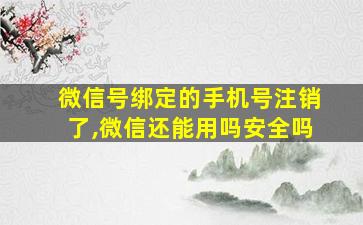 微信号绑定的手机号注销了,微信还能用吗安全吗